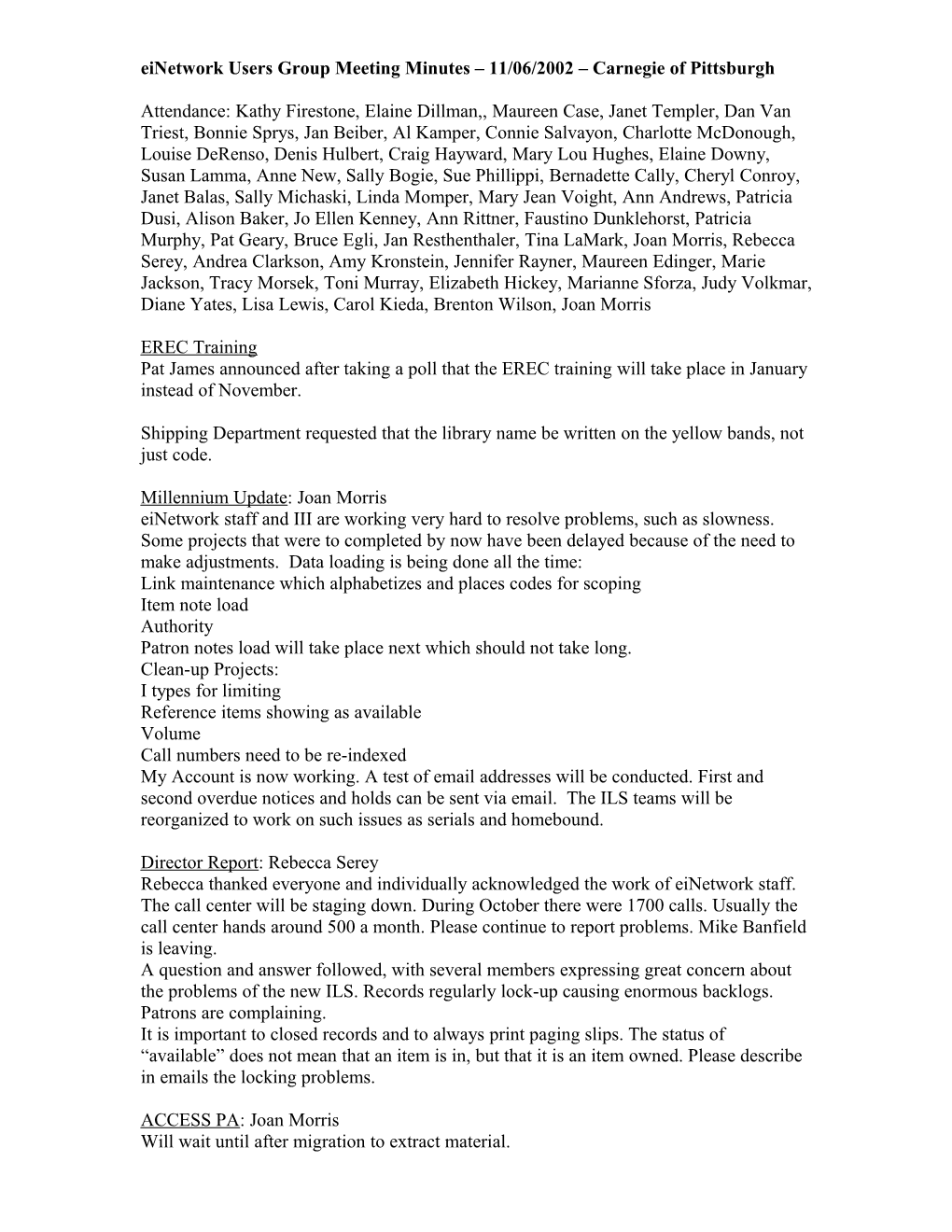 eiNetwork Users Group Meeting Minutes – 11/06/2002 – Carnegie of Pittsburgh

Attendance: Kathy Firestone, Elaine Dillman,, Maureen Case, Janet Templer, Dan Van Triest, Bonnie Sprys, Jan Beiber, Al Kamper, Connie Salvayon, Charlotte McDonough, Louise DeRenso, Denis Hulbert, Craig Hayward, Mary Lou Hughes, Elaine Downy, Susan Lamma, Anne New, Sally Bogie, Sue Phillippi, Bernadette Cally, Cheryl Conroy, Janet Balas, Sally Michaski, Linda Momper, Mary Jean Voight, Ann Andrews, Patricia Dusi, Alison Baker, Jo Ellen Kenney, Ann Rittner, Faustino Dunklehorst, Patricia Murphy, Pat Geary, Bruce Egli, Jan Resthenthaler, Tina LaMark, Joan Morris, Rebecca Serey, Andrea Clarkson, Amy Kronstein, Jennifer Rayner, Maureen Edinger, Marie Jackson, Tracy Morsek, Toni Murray, Elizabeth Hickey, Marianne Sforza, Judy Volkmar, Diane Yates, Lisa Lewis, Carol Kieda, Brenton Wilson, Joan Morris

EREC Training
Pat James announced after taking a poll that the EREC training will take place in January instead of November.

Shipping Department requested that the library name be written on the yellow bands, not just code.

Millennium Update: Joan Morris
eiNetwork staff and III are working very hard to resolve problems, such as slowness. Some projects that were to completed by now have been delayed because of the need to make adjustments. Data loading is being done all the time:
Link maintenance which alphabetizes and places codes for scoping
Item note load
Authority
Patron notes load will take place next which should not take long.
Clean-up Projects:
I types for limiting
Reference items showing as available
Volume
Call numbers need to be re-indexed
My Account is now working. A test of email addresses will be conducted. First and second overdue notices and holds can be sent via email. The ILS teams will be reorganized to work on such issues as serials and homebound.

Director Report: Rebecca Serey
Rebecca thanked everyone and individually acknowledged the work of eiNetwork staff. The call center will be staging down. During October there were 1700 calls. Usually the call center hands around 500 a month. Please continue to report problems. Mike Banfield is leaving.
A question and answer followed, with several members expressing great concern about the problems of the new ILS. Records regularly lock-up causing enormous backlogs. Patrons are complaining.
It is important to closed records and to always print paging slips. The status of “available” does not mean that an item is in, but that it is an item owned. Please describe in emails the locking problems.

ACCESS PA: Joan Morris
Will wait until after migration to extract material.